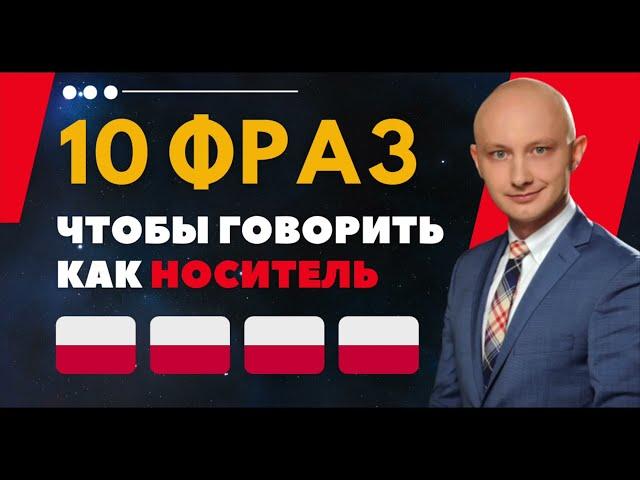 10 ФРАЗ
ЧТОБЫ ГОВОРИТЬ КАК НОСИТЕЛЬ